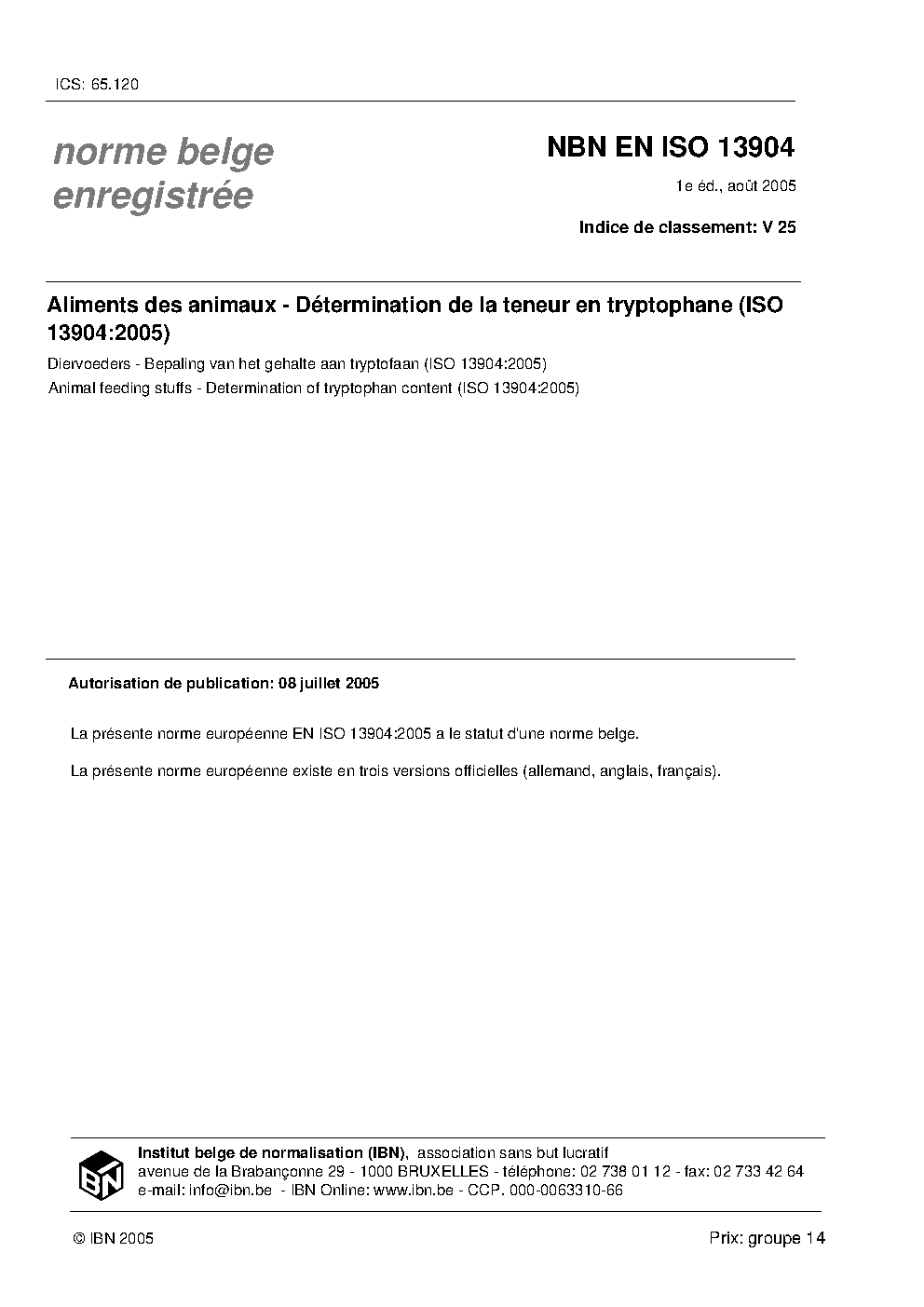 ICS: 65.120

norme belge enregistrée

NBN EN ISO 13904

1e éd., août 2005

Indice de classement: V 25

Aliments des animaux - Détermination de la teneur en tryptophane (ISO 13904:2005)

Diervoeders - Bepaling van het gehalte aan tryptofaan (ISO 13904:2005)

Animal feeding stuffs - Determination of tryptophan content (ISO 13904:2005)

Autorisation de publication: 08 juillet 2005

La présente norme européenne EN ISO 13904:2005 a le statut d'une norme belge.

La présente norme européenne existe en trois versions officielles (allemand, anglais, français).

IBN

Institut belge de normalisation (IBN), association sans but lucratif
avenue de la Brabançonne 29 - 1000 BRUXELLES - téléphone: 02 738 01 12 - fax: 02 733 42 64
e-mail: info@ibn.be - IBN Online: www.ibn.be - CCP. 000-0063310-66

© IBN 2005

Prix: groupe 14